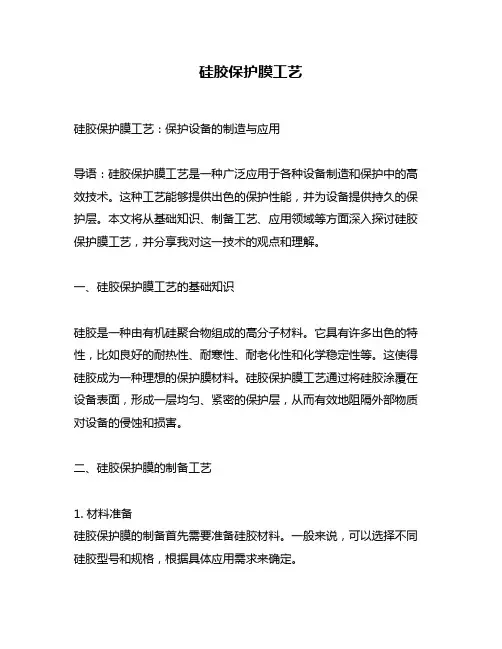 硅胶保护膜工艺

硅胶保护膜工艺：保护设备的制造与应用

导语：硅胶保护膜工艺是一种广泛应用于各种设备制造和保护中的高效技术。这种工艺能够提供出色的保护性能，并为设备提供持久的保护层。本文将从基础知识、制备工艺、应用领域等方面深入探讨硅胶保护膜工艺，并分享我对这一技术的观点和理解。

一、硅胶保护膜工艺的基础知识

硅胶是一种由有机硅聚合物组成的高分子材料。它具有许多出色的特性，比如良好的耐热性、耐寒性、耐老化性和化学稳定性等。这使得硅胶成为一种理想的保护膜材料。硅胶保护膜工艺通过将硅胶涂覆在设备表面，形成一层均匀、紧密的保护层，从而有效地阻隔外部物质对设备的侵蚀和损害。

二、硅胶保护膜的制备工艺

1. 材料准备
硅胶保护膜的制备首先需要准备硅胶材料。一般来说，可以选择不同硅胶型号和规格，根据具体应用需求来确定。